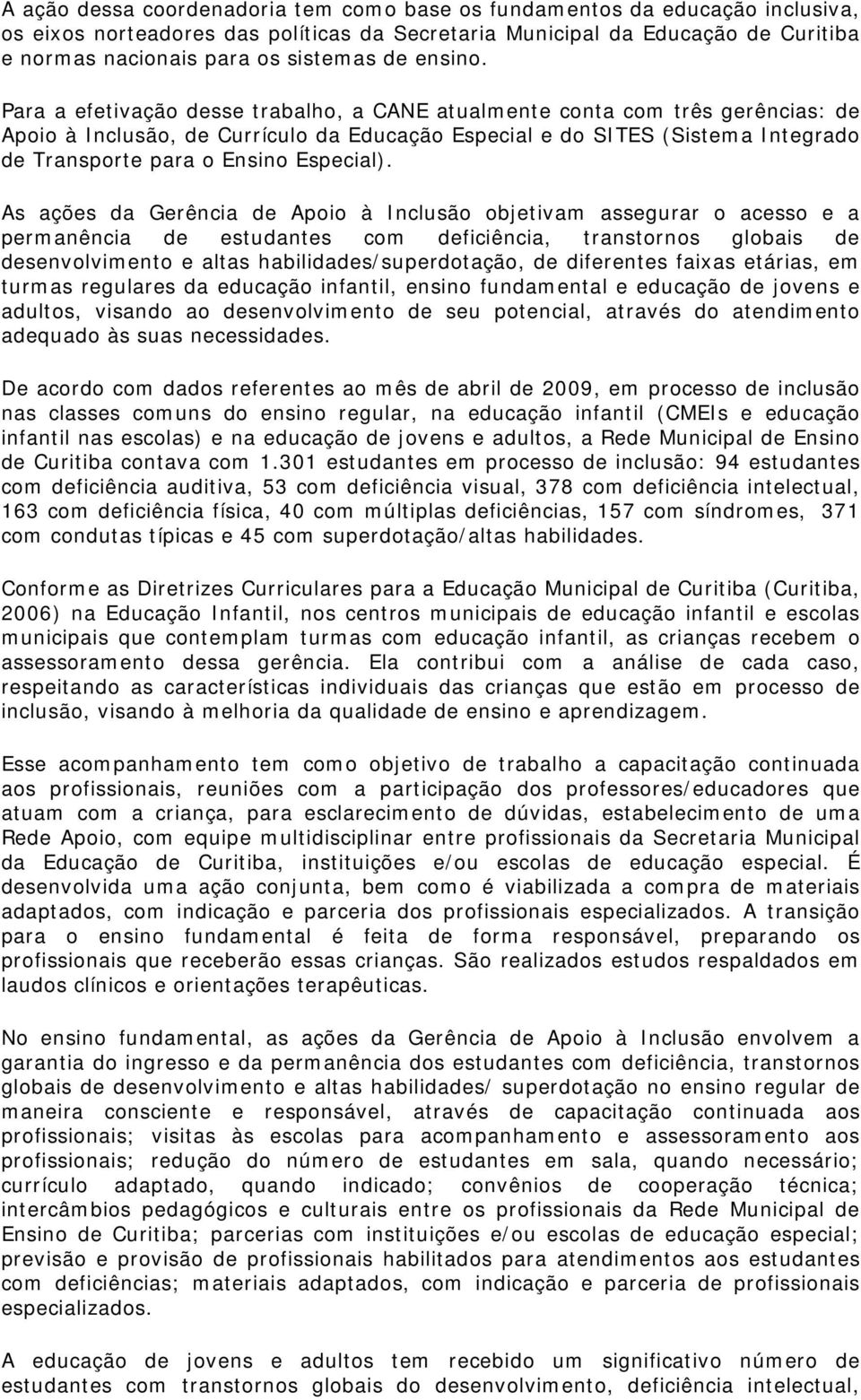 A ação dessa coordenadoria tem como base os fundamentos da educação inclusiva, os eixos norteadores das políticas da Secretaria Municipal da Educação de Curitiba e normas nacionais para os sistemas de ensino.

Para a efetivação desse trabalho, a CANE atualmente conta com três gerências: de Apoio à Inclusão, de Currículo da Educação Especial e do SITES (Sistema Integrado de Transporte para o Ensino Especial).

As ações da Gerência de Apoio à Inclusão objetivam assegurar o acesso e a permanência de estudantes com deficiência, transtornos globais de desenvolvimento e altas habilidades/superdotação, de diferentes faixas etárias, em turmas regulares da educação infantil, ensino fundamental e educação de jovens e adultos, visando ao desenvolvimento de seu potencial, através do atendimento adequado às suas necessidades.

De acordo com dados referentes ao mês de abril de 2009, em processo de inclusão nas classes comuns do ensino regular, na educação infantil (CMEIs e educação infantil nas escolas) e na educação de jovens e adultos, a Rede Municipal de Ensino de Curitiba contava com 1.301 estudantes em processo de inclusão: 94 estudantes com deficiência auditiva, 53 com deficiência visual, 378 com deficiência intelectual, 163 com deficiência física, 40 com múltiplas deficiências, 157 com síndromes, 371 com condutas típicas e 45 com superdotação/altas habilidades.

Conforme as Diretrizes Curriculares para a Educação Municipal de Curitiba (Curitiba, 2006) na Educação Infantil, nos centros municipais de educação infantil e escolas municipais que contemplam turmas com educação infantil, as crianças recebem o assessoramento dessa gerência. Ela contribui com a análise de cada caso, respeitando as características individuais das crianças que estão em processo de inclusão, visando à melhoria da qualidade de ensino e aprendizagem.

Esse acompanhamento tem como objetivo de trabalho a capacitação continuada aos profissionais, reuniões com a participação dos professores/educadores que atuam com a criança, para esclarecimento de dúvidas, estabelecimento de uma Rede Apoio, com equipe multidisciplinar entre profissionais da Secretaria Municipal da Educação de Curitiba, instituições e/ou escolas de educação especial. É desenvolvida uma ação conjunta, bem como é viabilizada a compra de materiais adaptados, com indicação e parceria dos profissionais especializados. A transição para o ensino fundamental é feita de forma responsável, preparando os profissionais que receberão essas crianças. São realizados estudos respaldados em laudos clínicos e orientações terapêuticas.

No ensino fundamental, as ações da Gerência de Apoio à Inclusão envolvem a garantia do ingresso e da permanência dos estudantes com deficiência, transtornos globais de desenvolvimento e altas habilidades/ superdotação no ensino regular de maneira consciente e responsável, através de capacitação continuada aos profissionais; visitas às escolas para acompanhamento e assessoramento aos profissionais; redução do número de estudantes em sala, quando necessário; currículo adaptado, quando indicado; convênios de cooperação técnica; intercâmbios pedagógicos e culturais entre os profissionais da Rede Municipal de Ensino de Curitiba; parcerias com instituições e/ou escolas de educação especial; previsão e provisão de profissionais habilitados para atendimentos aos estudantes com deficiências; materiais adaptados, com indicação e parceria de profissionais especializados.

A educação de jovens e adultos tem recebido um significativo número de estudantes com transtornos globais do desenvolvimento, deficiência intelectual,